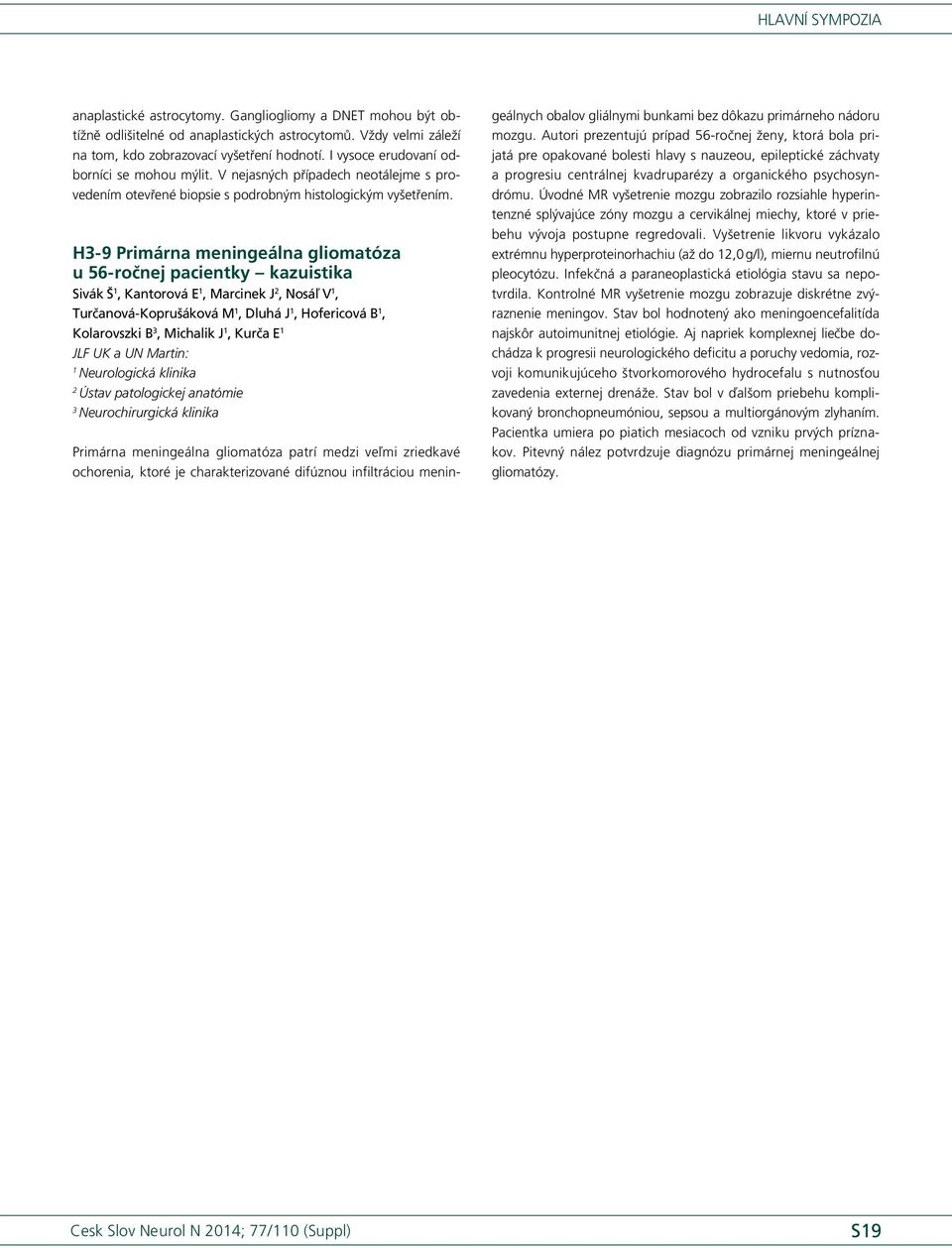 HLAVNÍ SYMPOZIA

anaplastické astrocytomy. Gangliogliomy a DNET mohou být obtížně odlišitelné od anaplastických astrocytomů. Vždy velmi záleží na tom, kdo zobrazovací vyšetření hodnotí. I vysoce erudovaní odborníci se mohou mýlit. V nejasných případech neotálejme s provedením otevřené biopsie s podrobným histologickým vyšetřením.

H3-9 Primárna meningeálna gliomatóza u 56-ročnej pacientky – kazuistika

Sivák Š$^1$, Kantorová E$^1$, Marcinek J$^2$, Nosáľ V$^1$, Turčanová-Koprušáková M$^1$, Dluhá J$^1$, Hofericová B$^1$, Kolarovszki B$^3$, Michalik J$^1$, Kurča E$^1$

JLF UK a UN Martin:

$^1$ Neurologická klinika

$^2$ Ústav patologickej anatómie

$^3$ Neurochirurgická klinika

Primárna meningeálna gliomatóza patrí medzi veľmi zriedkavé ochorenia, ktoré je charakterizované difúznou infiltráciou meningeálnych obalov gliálnymi bunkami bez dôkazu primárneho nádoru mozgu. Autori prezentujú prípad 56-ročnej ženy, ktorá bola prijatá pre opakované bolesti hlavy s nauzeou, epileptické záchvaty a progresiu centrálnej kvadruparézy a organického psychosyndrómu. Úvodné MR vyšetrenie mozgu zobrazilo rozsiahle hyperintenzné splývajúce zóny mozgu a cervikálnej miechy, ktoré v priebehu vývoja postupne regredovali. Vyšetrenie likvoru vykázalo extrémnu hyperproteinorhachiu (až do 12,0 g/l), miernu neutrofilnú pleocytózu. Infekčná a paraneoplastická etiológia stavu sa nepotvrdila. Kontrolné MR vyšetrenie mozgu zobrazuje diskrétne zvýraznenie meningov. Stav bol hodnotený ako meningoencefalitída najskôr autoimunitnej etiológie. Aj napriek komplexnej liečbe dochádza k progresii neurologického deficitu a poruchy vedomia, rozvoji komunikujúceho štvorkomorového hydrocefalu s nutnosťou zavedenia externej drenáže. Stav bol v ďalšom priebehu komplikovaný bronchopneumóniou, sepsou a multiorgánovým zlyhaním. Pacientka umiera po piatich mesiacoch od vzniku prvých príznakov. Pitevný nález potvrdzuje diagnózu primárnej meningeálnej gliomatózy.

Cesk Slov Neurol N 2014; 77/110 (Suppl)

S19